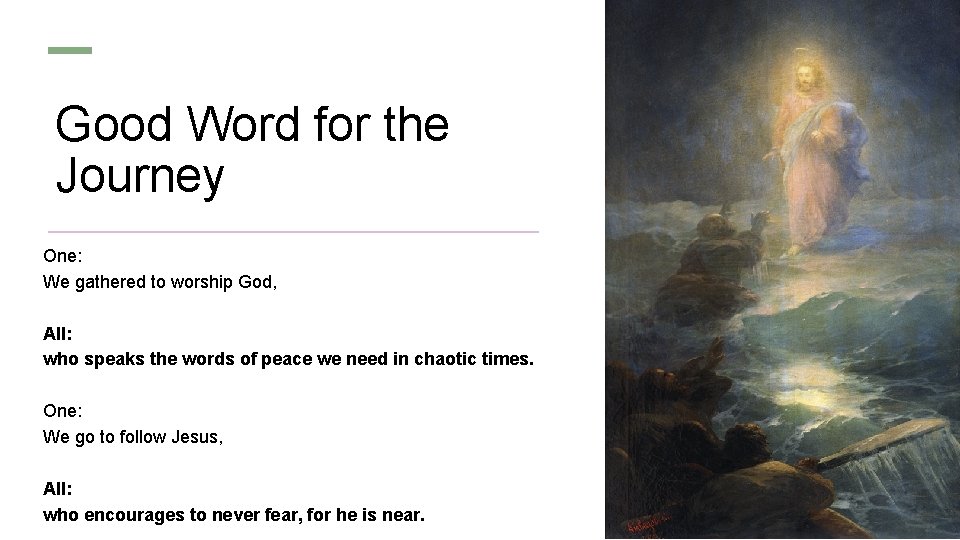 Good Word for the Journey

One:
We gathered to worship God,

All:
who speaks the words of peace we need in chaotic times.

One:
We go to follow Jesus,

All:
who encourages to never fear, for he is near.